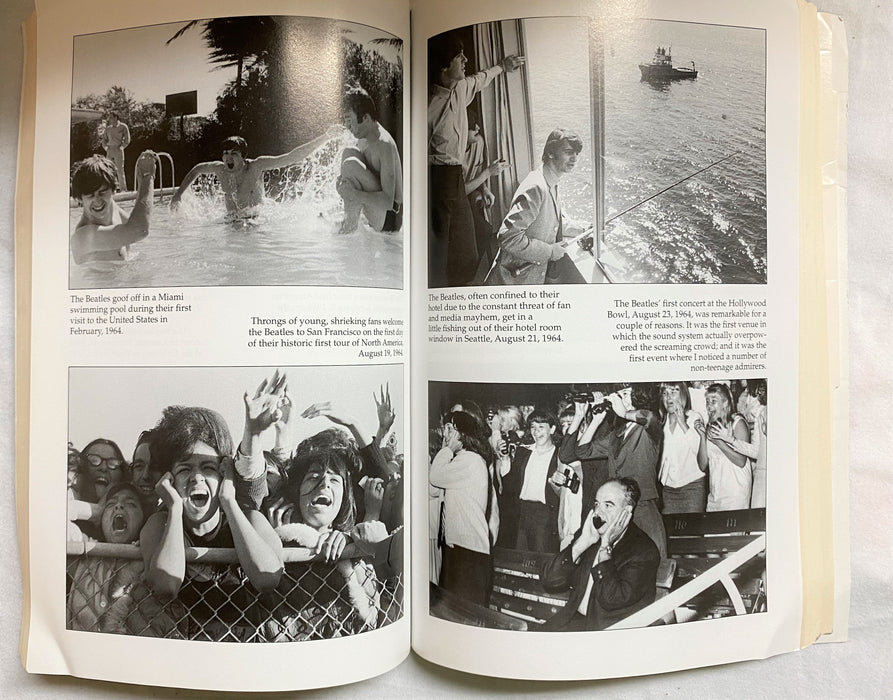 The Beatles goof off in a Miami swimming pool during their first visit to the United States in February, 1964.

Throngs of young, shrieking fans welcome the Beatles to San Francisco on the first day of their historic first tour of North America, August 19, 1964.

The Beatles, often confined to their hotel due to the constant threat of fan and media mayhem, get in a little fishing out of their hotel room window in Seattle, August 21, 1964.

The Beatles' first concert at the Hollywood Bowl, August 23, 1964, was remarkable for a couple of reasons. It was the first venue in which the sound system actually overpowered the screaming crowd; and it was the first event where I noticed a number of non-teenage admirers.